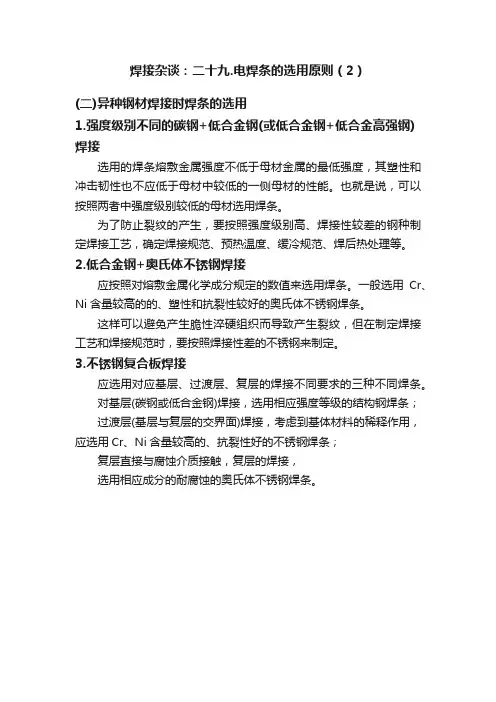 焊接杂谈：二十九.电焊条的选用原则（2）

(二)异种钢材焊接时焊条的选用

1.强度级别不同的碳钢+低合金钢(或低合金钢+低合金高强钢)焊接

选用的焊条熔敷金属强度不低于母材金属的最低强度，其塑性和冲击韧性也不应低于母材中较低的一侧母材的性能。也就是说，可以按照两者中强度级别较低的母材选用焊条。

为了防止裂纹的产生，要按照强度级别高、焊接性较差的钢种制定焊接工艺，确定焊接规范、预热温度、缓冷规范、焊后热处理等。

2.低合金钢+奥氏体不锈钢焊接

应按照对熔敷金属化学成分规定的数值来选用焊条。一般选用 Cr、Ni 含量较高的的、塑性和抗裂性较好的奥氏体不锈钢焊条。

这样可以避免产生脆性淬硬组织而导致产生裂纹，但在制定焊接工艺和焊接规范时，要按照焊接性差的不锈钢来制定。

3.不锈钢复合板焊接

应选用对应基层、过渡层、复层的焊接不同要求的三种不同焊条。

对基层(碳钢或低合金钢)焊接，选用相应强度等级的结构钢焊条；

过渡层(基层与复层的交界面)焊接，考虑到基体材料的稀释作用，应选用 Cr、Ni 含量较高的、抗裂性好的不锈钢焊条；

复层直接与腐蚀介质接触，复层的焊接，

选用相应成分的耐腐蚀的奥氏体不锈钢焊条。